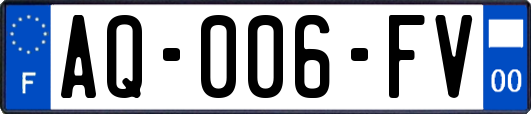 F
AQ-006-FV
00